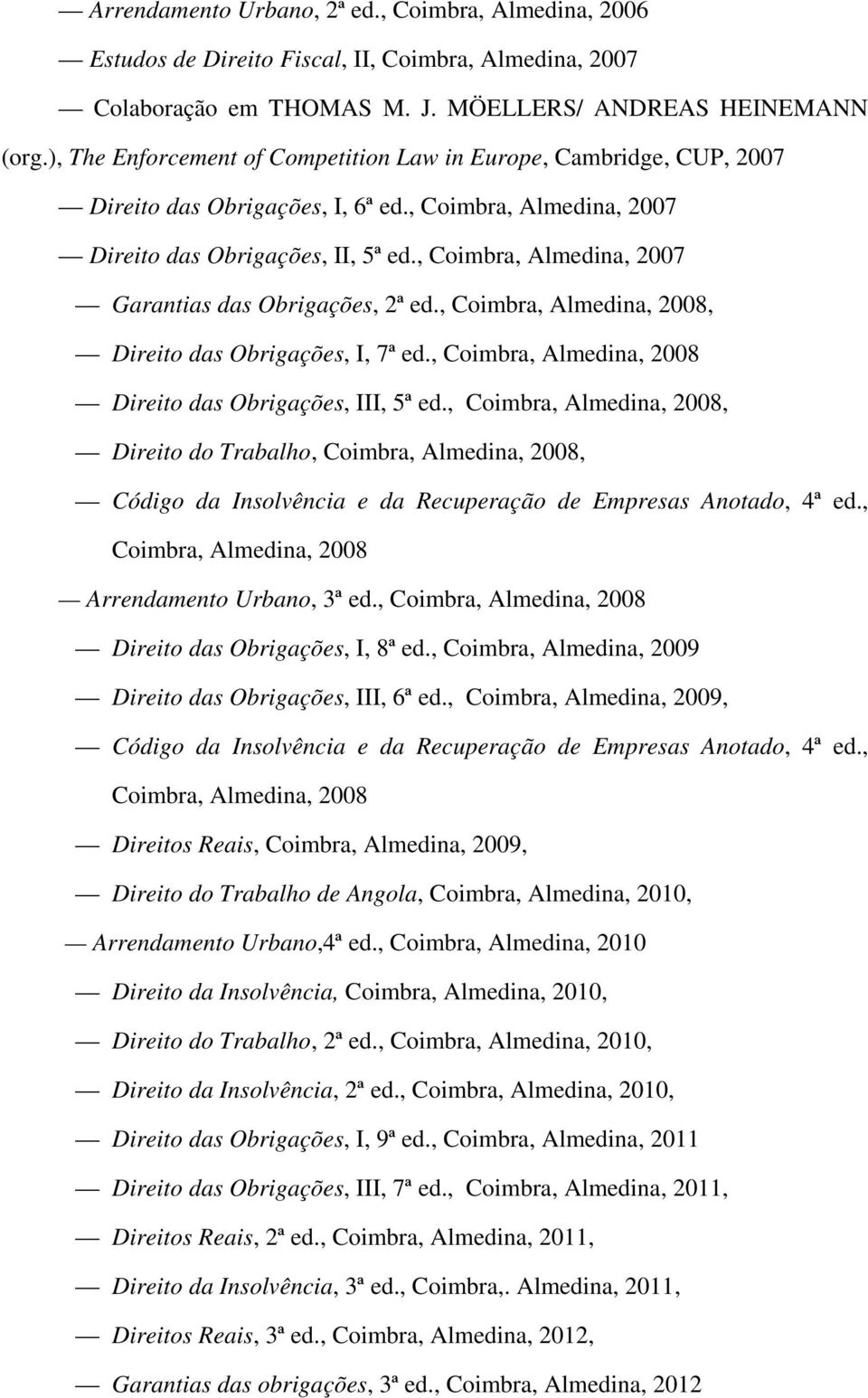 — Arrendamento Urbano, 2ª ed., Coimbra, Almedina, 2006

— Estudos de Direito Fiscal, II, Coimbra, Almedina, 2007

— Colaboração em THOMAS M. J. MÖELLERS/ ANDREAS HEINEMANN (org.), The Enforcement of Competition Law in Europe, Cambridge, CUP, 2007

— Direito das Obrigações, I, 6ª ed., Coimbra, Almedina, 2007

— Direito das Obrigações, II, 5ª ed., Coimbra, Almedina, 2007

— Garantias das Obrigações, 2ª ed., Coimbra, Almedina, 2008,

— Direito das Obrigações, I, 7ª ed., Coimbra, Almedina, 2008

— Direito das Obrigações, III, 5ª ed., Coimbra, Almedina, 2008,

— Direito do Trabalho, Coimbra, Almedina, 2008,

— Código da Insolvência e da Recuperação de Empresas Anotado, 4ª ed., Coimbra, Almedina, 2008

— Arrendamento Urbano, 3ª ed., Coimbra, Almedina, 2008

— Direito das Obrigações, I, 8ª ed., Coimbra, Almedina, 2009

— Direito das Obrigações, III, 6ª ed., Coimbra, Almedina, 2009,

— Código da Insolvência e da Recuperação de Empresas Anotado, 4ª ed., Coimbra, Almedina, 2008

— Direitos Reais, Coimbra, Almedina, 2009,

— Direito do Trabalho de Angola, Coimbra, Almedina, 2010,

— Arrendamento Urbano,4ª ed., Coimbra, Almedina, 2010

— Direito da Insolvência, Coimbra, Almedina, 2010,

— Direito do Trabalho, 2ª ed., Coimbra, Almedina, 2010,

— Direito da Insolvência, 2ª ed., Coimbra, Almedina, 2010,

— Direito das Obrigações, I, 9ª ed., Coimbra, Almedina, 2011

— Direito das Obrigações, III, 7ª ed., Coimbra, Almedina, 2011,

— Direitos Reais, 2ª ed., Coimbra, Almedina, 2011,

— Direito da Insolvência, 3ª ed., Coimbra,. Almedina, 2011,

— Direitos Reais, 3ª ed., Coimbra, Almedina, 2012,

— Garantias das obrigações, 3ª ed., Coimbra, Almedina, 2012